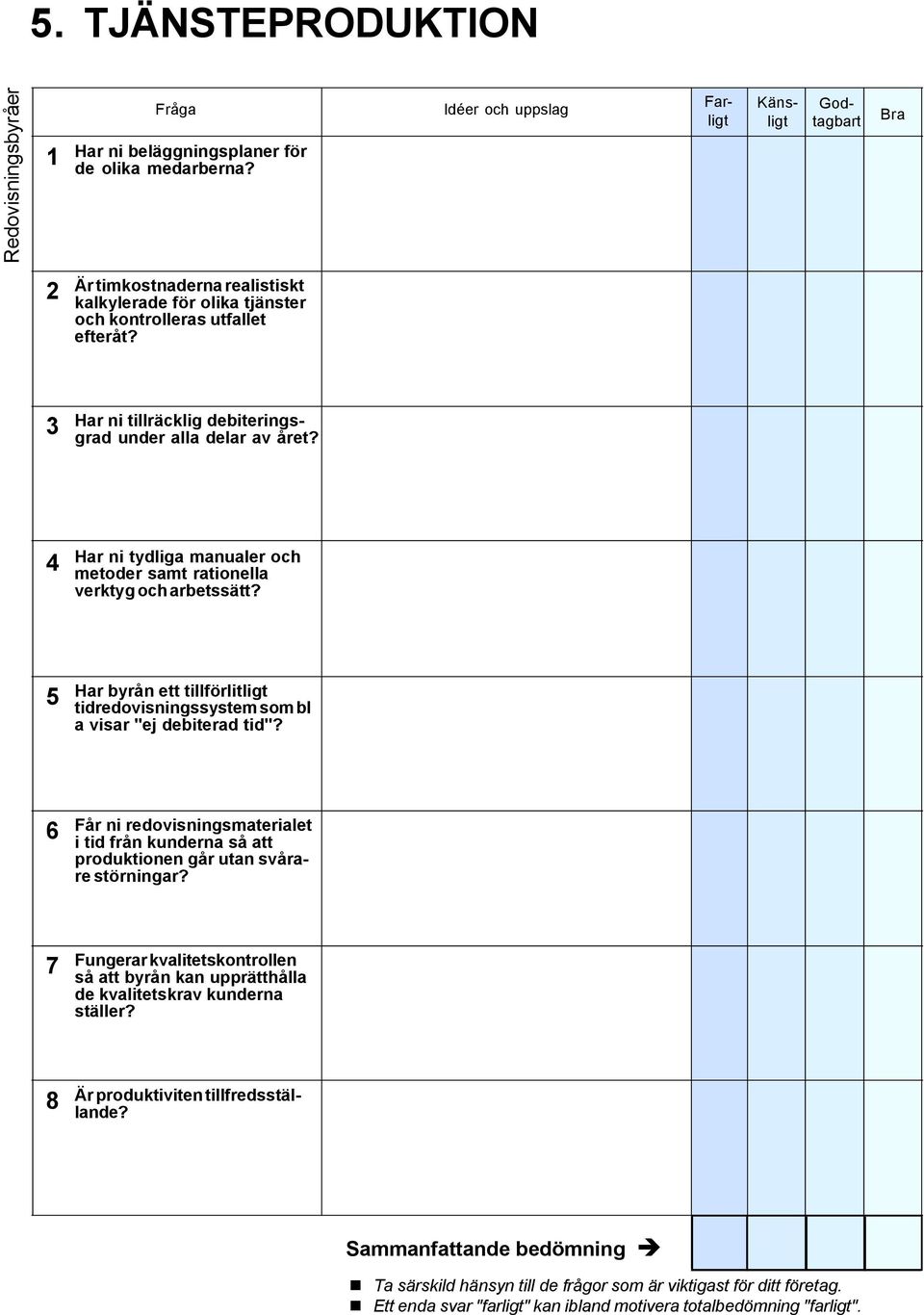 5. TJÄNSTEPRODUKTION

Redovisningsbyråer

| | Fråga | Idéer och uppslag | Farligt | Känsligt | Godtagbart | Bra |
|---|---|---|---|---|---|---|
| 1 | Har ni beläggningsplaner för de olika medarberna? | | | | | |
| 2 | Är timkostnaderna realistiskt kalkylerade för olika tjänster och kontrolleras utfallet efteråt? | | | | | |
| 3 | Har ni tillräcklig debiteringsgrad under alla delar av året? | | | | | |
| 4 | Har ni tydliga manualer och metoder samt rationella verktyg och arbetssätt? | | | | | |
| 5 | Har byrån ett tillförlitligt tidredovisningssystem som bl a visar "ej debiterad tid"? | | | | | |
| 6 | Får ni redovisningsmaterialet i tid från kunderna så att produktionen går utan svårare störningar? | | | | | |
| 7 | Fungerar kvalitetskontrollen så att byrån kan upprätthålla de kvalitetskrav kunderna ställer? | | | | | |
| 8 | Är produktiviten tillfredsställande? | | | | | |

Sammanfattande bedömning ➔

■ Ta särskild hänsyn till de frågor som är viktigast för ditt företag.
■ Ett enda svar "farligt" kan ibland motivera totalbedömning "farligt".